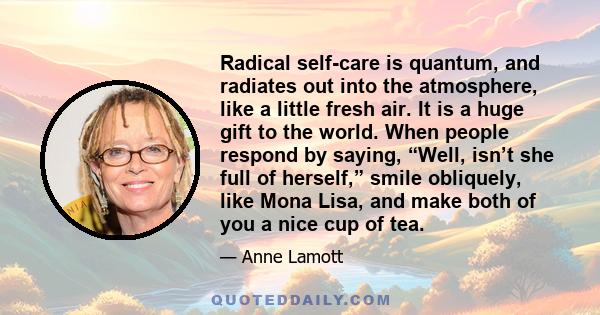 Radical self-care is quantum, and radiates out into the atmosphere, like a little fresh air. It is a huge gift to the world. When people respond by saying, “Well, isn’t she full of herself,” smile obliquely, like Mona Lisa, and make both of you a nice cup of tea.

— Anne Lamott

QUOTEDDAILY.COM